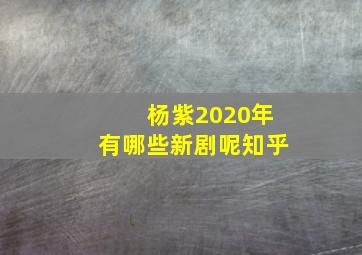 杨紫2020年
有哪些新剧呢知乎